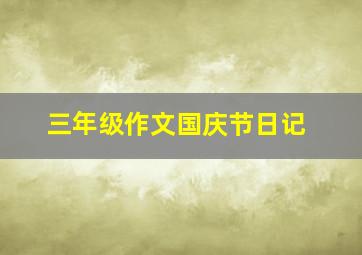 三年级作文国庆节日记